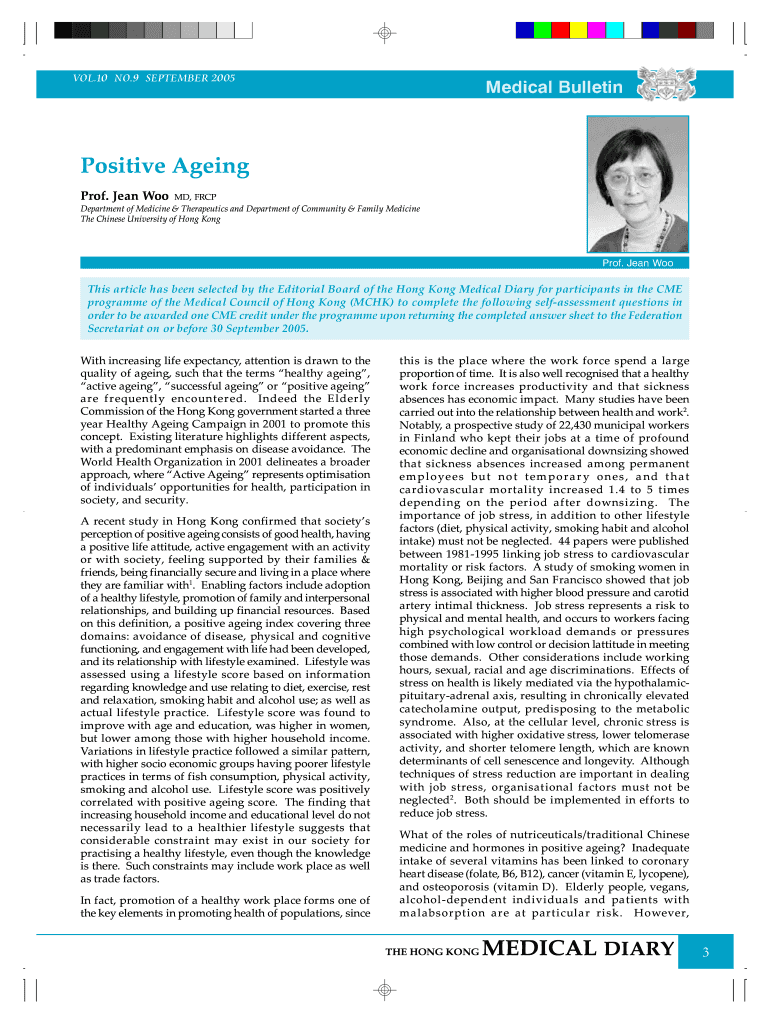 VOL.10 NO.9 SEPTEMBER 2005

Medical Bulletin

Positive Ageing

Prof. Jean Woo MD, FRCP

Department of Medicine & Therapeutics and Department of Community & Family Medicine
The Chinese University of Hong Kong

Prof. Jean Woo

This article has been selected by the Editorial Board of the Hong Kong Medical Diary for participants in the CME programme of the Medical Council of Hong Kong (MCHK) to complete the following self-assessment questions in order to be awarded one CME credit under the programme upon returning the completed answer sheet to the Federation Secretariat on or before 30 September 2005.

With increasing life expectancy, attention is drawn to the quality of ageing, such that the terms "healthy ageing", "active ageing", "successful ageing" or "positive ageing" are frequently encountered. Indeed the Elderly Commission of the Hong Kong government started a three year Healthy Ageing Campaign in 2001 to promote this concept. Existing literature highlights different aspects, with a predominant emphasis on disease avoidance. The World Health Organization in 2001 delineates a broader approach, where "Active Ageing" represents optimisation of individuals' opportunities for health, participation in society, and security.

A recent study in Hong Kong confirmed that society's perception of positive ageing consists of good health, having a positive life attitude, active engagement with an activity or with society, feeling supported by their families & friends, being financially secure and living in a place where they are familiar with$^1$. Enabling factors include adoption of a healthy lifestyle, promotion of family and interpersonal relationships, and building up financial resources. Based on this definition, a positive ageing index covering three domains: avoidance of disease, physical and cognitive functioning, and engagement with life had been developed, and its relationship with lifestyle examined. Lifestyle was assessed using a lifestyle score based on information regarding knowledge and use relating to diet, exercise, rest and relaxation, smoking habit and alcohol use; as well as actual lifestyle practice. Lifestyle score was found to improve with age and education, was higher in women, but lower among those with higher household income. Variations in lifestyle practice followed a similar pattern, with higher socio economic groups having poorer lifestyle practices in terms of fish consumption, physical activity, smoking and alcohol use. Lifestyle score was positively correlated with positive ageing score. The finding that increasing household income and educational level do not necessarily lead to a healthier lifestyle suggests that considerable constraint may exist in our society for practising a healthy lifestyle, even though the knowledge is there. Such constraints may include work place as well as trade factors.

In fact, promotion of a healthy work place forms one of the key elements in promoting health of populations, since this is the place where the work force spend a large proportion of time. It is also well recognised that a healthy work force increases productivity and that sickness absences has economic impact. Many studies have been carried out into the relationship between health and work$^2$. Notably, a prospective study of 22,430 municipal workers in Finland who kept their jobs at a time of profound economic decline and organisational downsizing showed that sickness absences increased among permanent employees but not temporary ones, and that cardiovascular mortality increased 1.4 to 5 times depending on the period after downsizing. The importance of job stress, in addition to other lifestyle factors (diet, physical activity, smoking habit and alcohol intake) must not be neglected. 44 papers were published between 1981-1995 linking job stress to cardiovascular mortality or risk factors. A study of smoking women in Hong Kong, Beijing and San Francisco showed that job stress is associated with higher blood pressure and carotid artery intimal thickness. Job stress represents a risk to physical and mental health, and occurs to workers facing high psychological workload demands or pressures combined with low control or decision lattitude in meeting those demands. Other considerations include working hours, sexual, racial and age discriminations. Effects of stress on health is likely mediated via the hypothalamic-pituitary-adrenal axis, resulting in chronically elevated catecholamine output, predisposing to the metabolic syndrome. Also, at the cellular level, chronic stress is associated with higher oxidative stress, lower telomerase activity, and shorter telomere length, which are known determinants of cell senescence and longevity. Although techniques of stress reduction are important in dealing with job stress, organisational factors must not be neglected$^2$. Both should be implemented in efforts to reduce job stress.

What of the roles of nutriceuticals/traditional Chinese medicine and hormones in positive ageing? Inadequate intake of several vitamins has been linked to coronary heart disease (folate, B6, B12), cancer (vitamin E, lycopene), and osteoporosis (vitamin D). Elderly people, vegans, alcohol-dependent individuals and patients with malabsorption are at particular risk. However,

THE HONG KONG MEDICAL DIARY 3